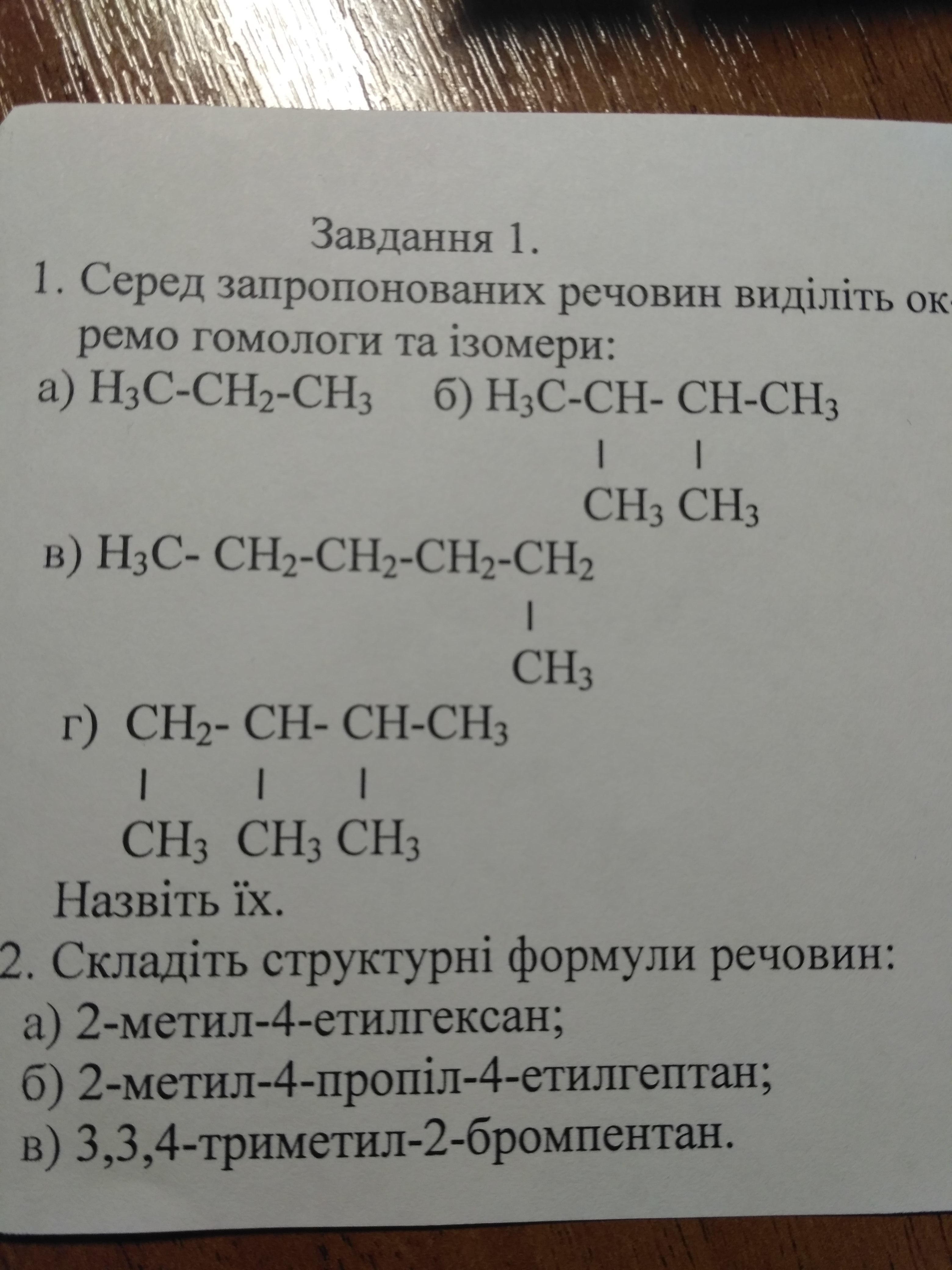 Завдання 1.

1. Серед запропонованих речовин виділіть окремо гомологи та ізомери:

а) $H_3C-CH_2-CH_3$ б) $H_3C-CH-CH-CH_3$
| |
$CH_3$ $CH_3$

в) $H_3C-CH_2-CH_2-CH_2-CH_2$
|
$CH_3$

г) $CH_2-CH-CH-CH_3$
| | |
$CH_3$ $CH_3$ $CH_3$

Назвіть їх.

2. Складіть структурні формули речовин:
а) 2-метил-4-етилгексан;
б) 2-метил-4-пропіл-4-етилгептан;
в) 3,3,4-триметил-2-бромпентан.